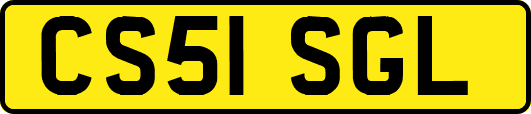 CS51 SGL